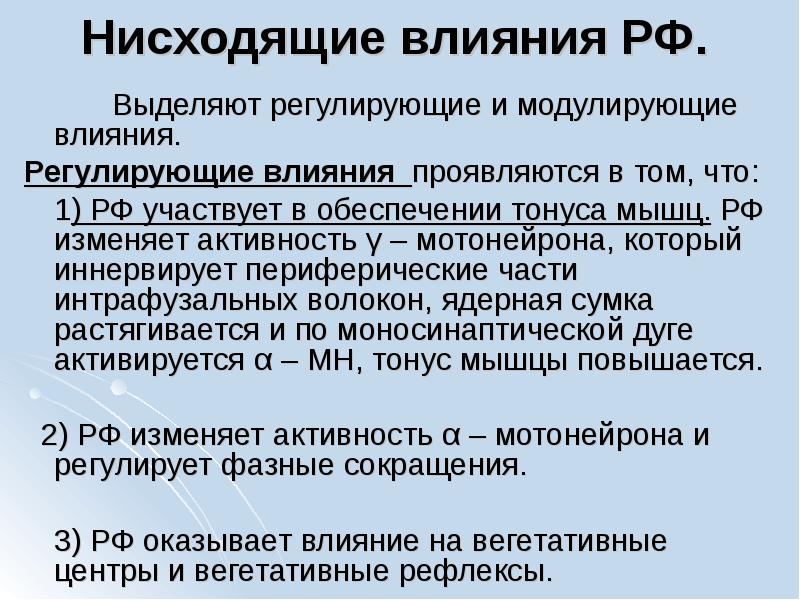 Нисходящие влияния РФ.

Выделяют регулирующие и модулирующие влияния.

Регулирующие влияния проявляются в том, что:

1) РФ участвует в обеспечении тонуса мышц. РФ изменяет активность γ – мотонейрона, который иннервирует периферические части интрафузальных волокон, ядерная сумка растягивается и по моносинаптической дуге активируется α – МН, тонус мышцы повышается.

2) РФ изменяет активность α – мотонейрона и регулирует фазные сокращения.

3) РФ оказывает влияние на вегетативные центры и вегетативные рефлексы.